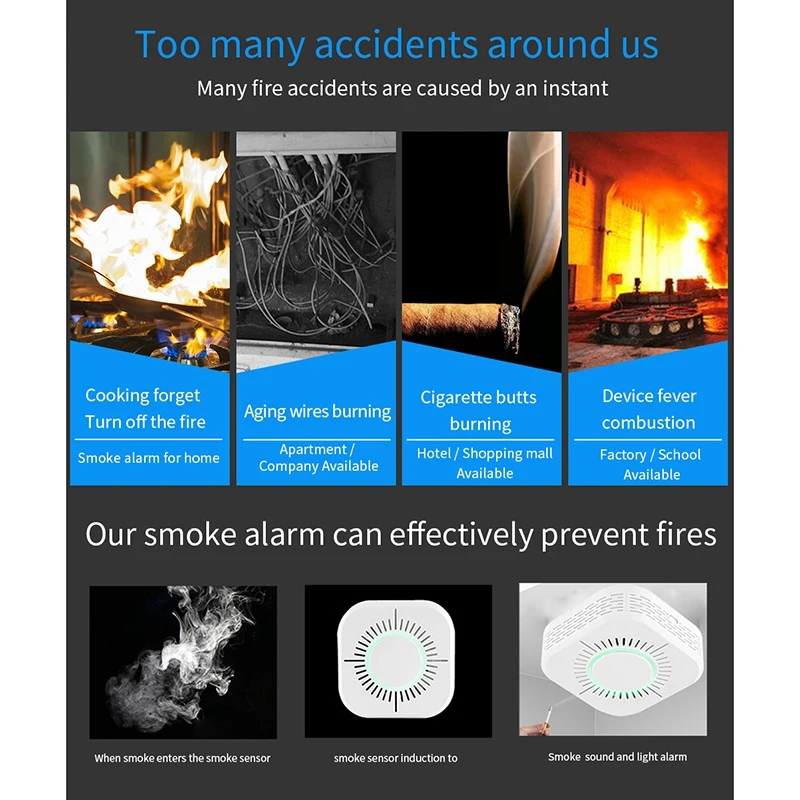 Too many accidents around us

Many fire accidents are caused by an instant

Cooking forget Turn off the fire

Smoke alarm for home

Aging wires burning

Apartment / Company Available

Cigarette butts burning

Hotel / Shopping mall Available

Device fever combustion

Factory / School Available

Our smoke alarm can effectively prevent fires

When smoke enters the smoke sensor

smoke sensor induction to

Smoke sound and light alarm